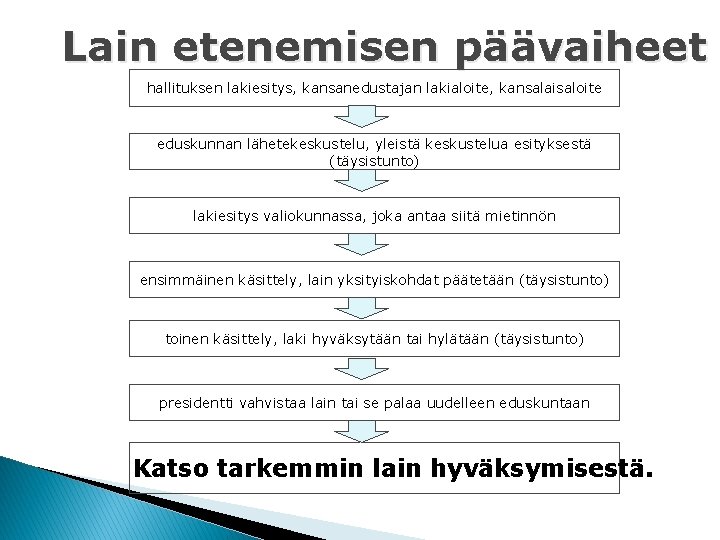 Lain etenemisen päävaiheet

hallituksen lakiesitys, kansanedustajan lakialoite, kansalaisaloite

eduskunnan lähetekeskustelu, yleistä keskustelua esityksestä (täysistunto)

lakiesitys valiokunnassa, joka antaa siitä mietinnön

ensimmäinen käsittely, lain yksityiskohdat päätetään (täysistunto)

toinen käsittely, laki hyväksytään tai hylätään (täysistunto)

presidentti vahvistaa lain tai se palaa uudelleen eduskuntaan

Katso tarkemmin lain hyväksymisestä.